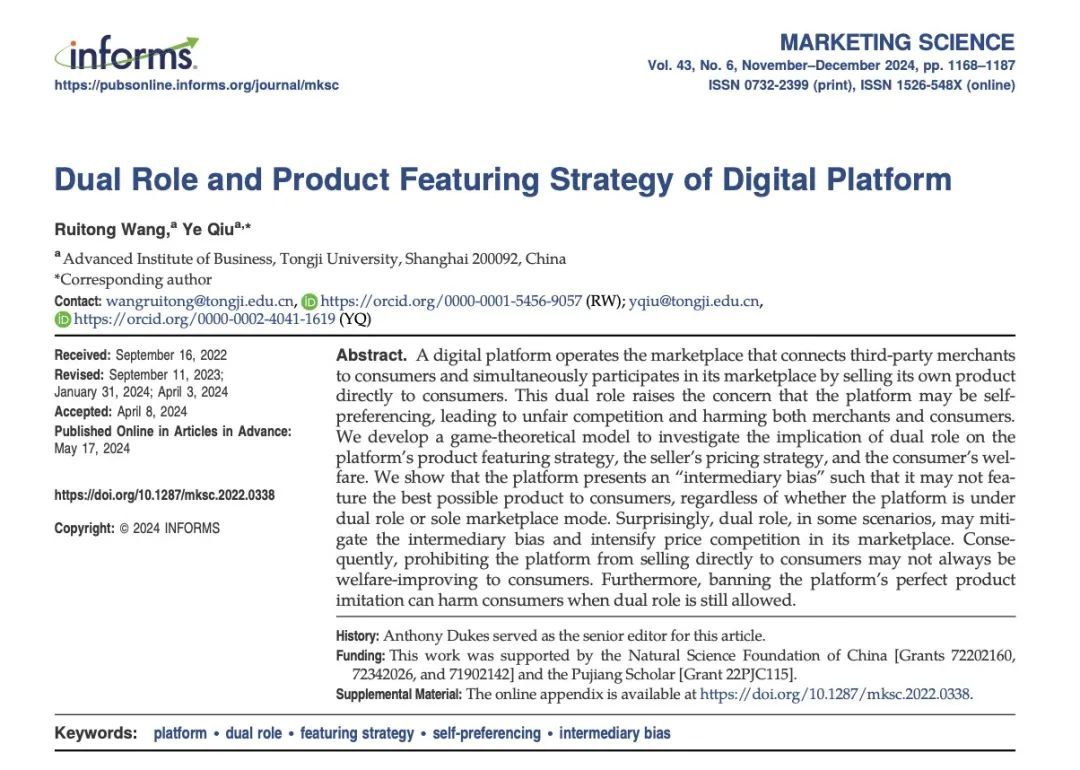 informs
https://pubsonline.informs.org/journal/mksc

MARKETING SCIENCE
Vol. 43, No. 6, November–December 2024, pp. 1168–1187
ISSN 0732-2399 (print), ISSN 1526-548X (online)

Dual Role and Product Featuring Strategy of Digital Platform

Ruitong Wang,$^{a}$ Ye Qiu$^{a,*}$

$^{a}$ Advanced Institute of Business, Tongji University, Shanghai 200092, China
*Corresponding author
Contact: wangruitong@tongji.edu.cn, https://orcid.org/0000-0001-5456-9057 (RW); yqiu@tongji.edu.cn, https://orcid.org/0000-0002-4041-1619 (YQ)

Received: September 16, 2022
Revised: September 11, 2023; January 31, 2024; April 3, 2024
Accepted: April 8, 2024
Published Online in Articles in Advance: May 17, 2024

https://doi.org/10.1287/mksc.2022.0338

Copyright: © 2024 INFORMS

Abstract. A digital platform operates the marketplace that connects third-party merchants to consumers and simultaneously participates in its marketplace by selling its own product directly to consumers. This dual role raises the concern that the platform may be self-preferencing, leading to unfair competition and harming both merchants and consumers. We develop a game-theoretical model to investigate the implication of dual role on the platform's product featuring strategy, the seller's pricing strategy, and the consumer's welfare. We show that the platform presents an "intermediary bias" such that it may not feature the best possible product to consumers, regardless of whether the platform is under dual role or sole marketplace mode. Surprisingly, dual role, in some scenarios, may mitigate the intermediary bias and intensify price competition in its marketplace. Consequently, prohibiting the platform from selling directly to consumers may not always be welfare-improving to consumers. Furthermore, banning the platform's perfect product imitation can harm consumers when dual role is still allowed.

History: Anthony Dukes served as the senior editor for this article.
Funding: This work was supported by the Natural Science Foundation of China [Grants 72202160, 72342026, and 71902142] and the Pujiang Scholar [Grant 22PJC115].
Supplemental Material: The online appendix is available at https://doi.org/10.1287/mksc.2022.0338.

Keywords: platform • dual role • featuring strategy • self-preferencing • intermediary bias